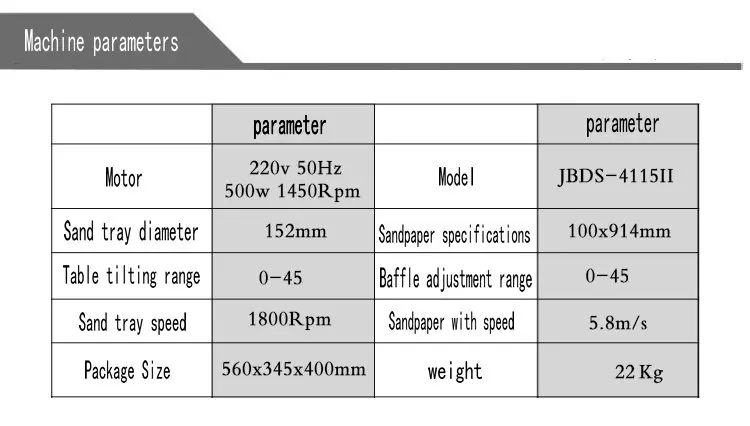 Machine parameters

|  | parameter |  | parameter |
|---|---|---|---|
| Motor | 220v 50Hz 500w 1450Rpm | Model | JBDS-4115II |
| Sand tray diameter | 152mm | Sandpaper specifications | 100x914mm |
| Table tilting range | 0-45 | Baffle adjustment range | 0-45 |
| Sand tray speed | 1800Rpm | Sandpaper with speed | 5.8m/s |
| Package Size | 560x345x400mm | weight | 22 Kg |